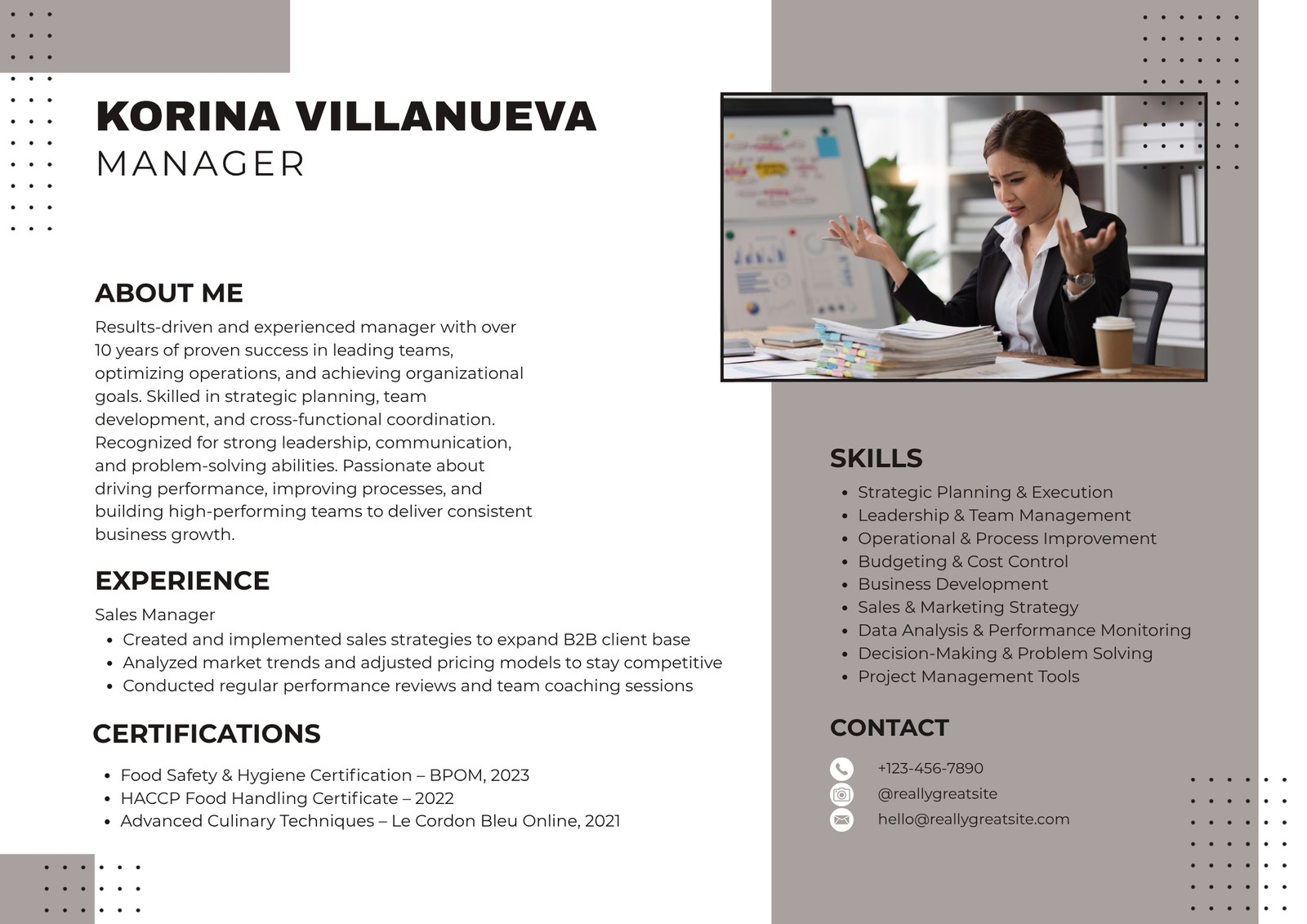 KORINA VILLANUEVA
MANAGER

ABOUT ME
Results-driven and experienced manager with over 10 years of proven success in leading teams, optimizing operations, and achieving organizational goals. Skilled in strategic planning, team development, and cross-functional coordination. Recognized for strong leadership, communication, and problem-solving abilities. Passionate about driving performance, improving processes, and building high-performing teams to deliver consistent business growth.

EXPERIENCE
Sales Manager
- Created and implemented sales strategies to expand B2B client base
- Analyzed market trends and adjusted pricing models to stay competitive
- Conducted regular performance reviews and team coaching sessions

CERTIFICATIONS
- Food Safety & Hygiene Certification – BPOM, 2023
- HACCP Food Handling Certificate – 2022
- Advanced Culinary Techniques – Le Cordon Bleu Online, 2021

SKILLS
- Strategic Planning & Execution
- Leadership & Team Management
- Operational & Process Improvement
- Budgeting & Cost Control
- Business Development
- Sales & Marketing Strategy
- Data Analysis & Performance Monitoring
- Decision-Making & Problem Solving
- Project Management Tools

CONTACT
+123-456-7890
@reallygreatsite
hello@reallygreatsite.com